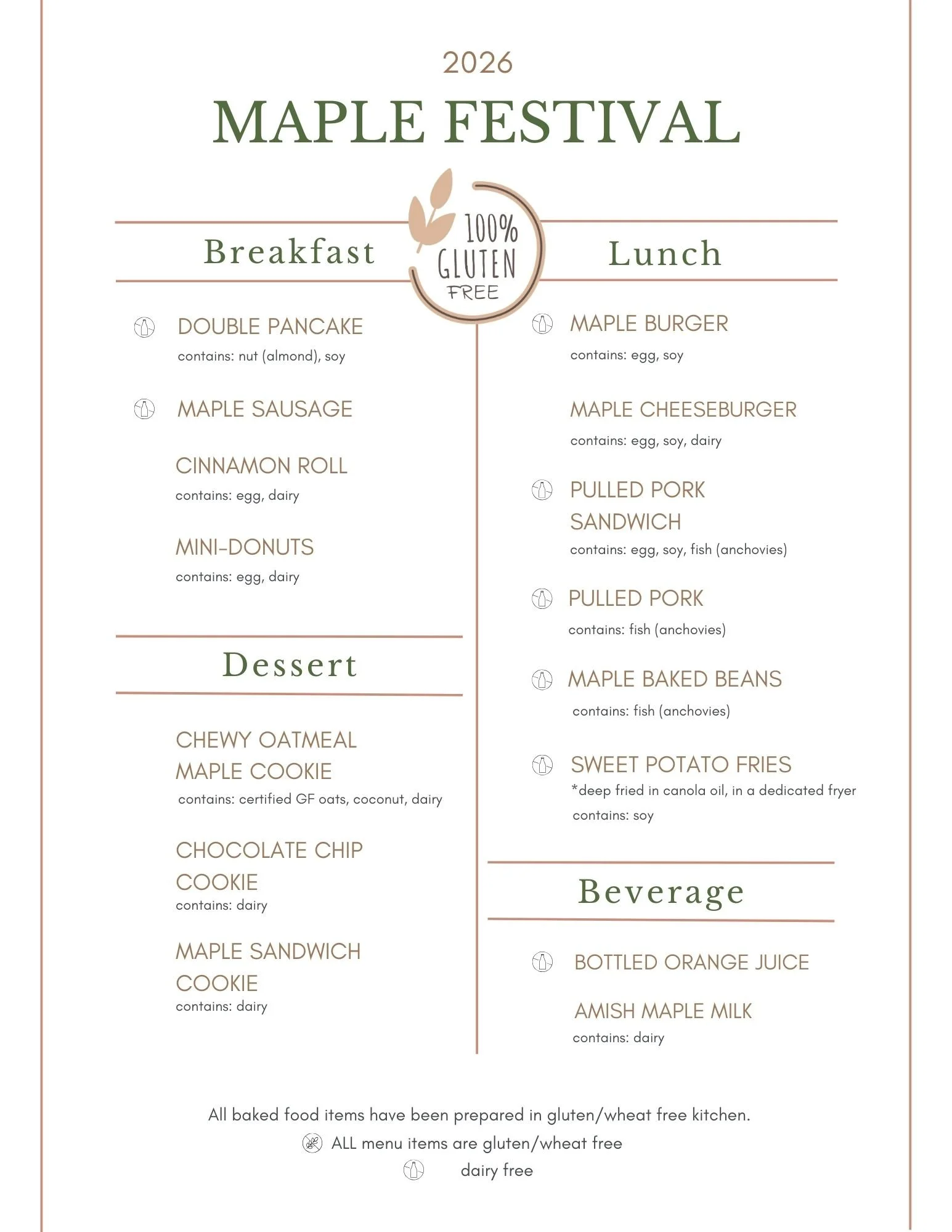 2026

MAPLE FESTIVAL

100% GLUTEN FREE

Breakfast

DOUBLE PANCAKE
contains: nut (almond), soy

MAPLE SAUSAGE

CINNAMON ROLL
contains: egg, dairy

MINI-DONUTS
contains: egg, dairy

Dessert

CHEWY OATMEAL MAPLE COOKIE
contains: certified GF oats, coconut, dairy

CHOCOLATE CHIP COOKIE
contains: dairy

MAPLE SANDWICH COOKIE
contains: dairy

Lunch

MAPLE BURGER
contains: egg, soy

MAPLE CHEESEBURGER
contains: egg, soy, dairy

PULLED PORK SANDWICH
contains: egg, soy, fish (anchovies)

PULLED PORK
contains: fish (anchovies)

MAPLE BAKED BEANS
contains: fish (anchovies)

SWEET POTATO FRIES
*deep fried in canola oil, in a dedicated fryer
contains: soy

Beverage

BOTTLED ORANGE JUICE

AMISH MAPLE MILK
contains: dairy

All baked food items have been prepared in gluten/wheat free kitchen.
ALL menu items are gluten/wheat free
dairy free